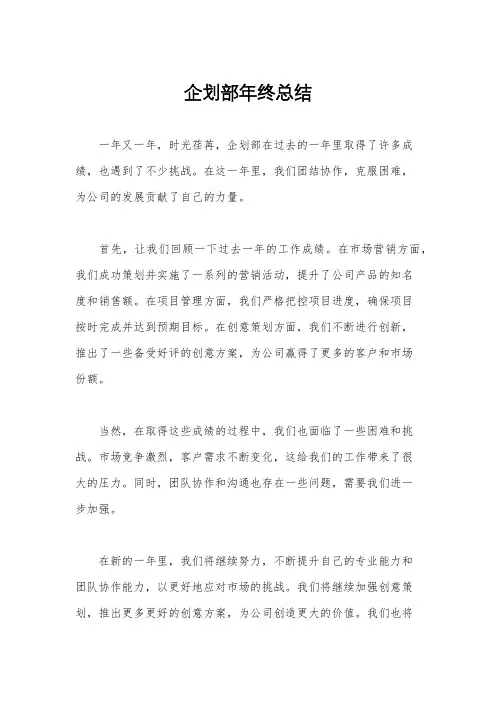 企划部年终总结

一年又一年，时光荏苒，企划部在过去的一年里取得了许多成绩，也遇到了不少挑战。在这一年里，我们团结协作，克服困难，为公司的发展贡献了自己的力量。

首先，让我们回顾一下过去一年的工作成绩。在市场营销方面，我们成功策划并实施了一系列的营销活动，提升了公司产品的知名度和销售额。在项目管理方面，我们严格把控项目进度，确保项目按时完成并达到预期目标。在创意策划方面，我们不断进行创新，推出了一些备受好评的创意方案，为公司赢得了更多的客户和市场份额。

当然，在取得这些成绩的过程中，我们也面临了一些困难和挑战。市场竞争激烈，客户需求不断变化，这给我们的工作带来了很大的压力。同时，团队协作和沟通也存在一些问题，需要我们进一步加强。

在新的一年里，我们将继续努力，不断提升自己的专业能力和团队协作能力，以更好地应对市场的挑战。我们将继续加强创意策划，推出更多更好的创意方案，为公司创造更大的价值。我们也将